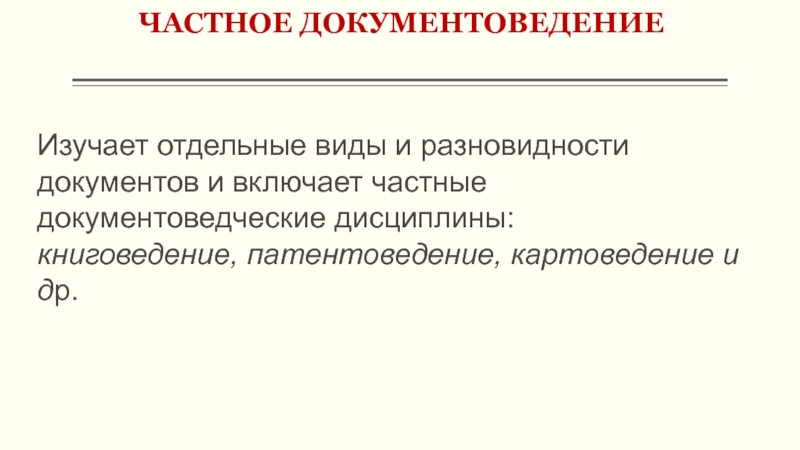 ЧАСТНОЕ ДОКУМЕНТОВЕДЕНИЕ

Изучает отдельные виды и разновидности документов и включает частные документоведческие дисциплины: книговедение, патентоведение, картоведение и др.